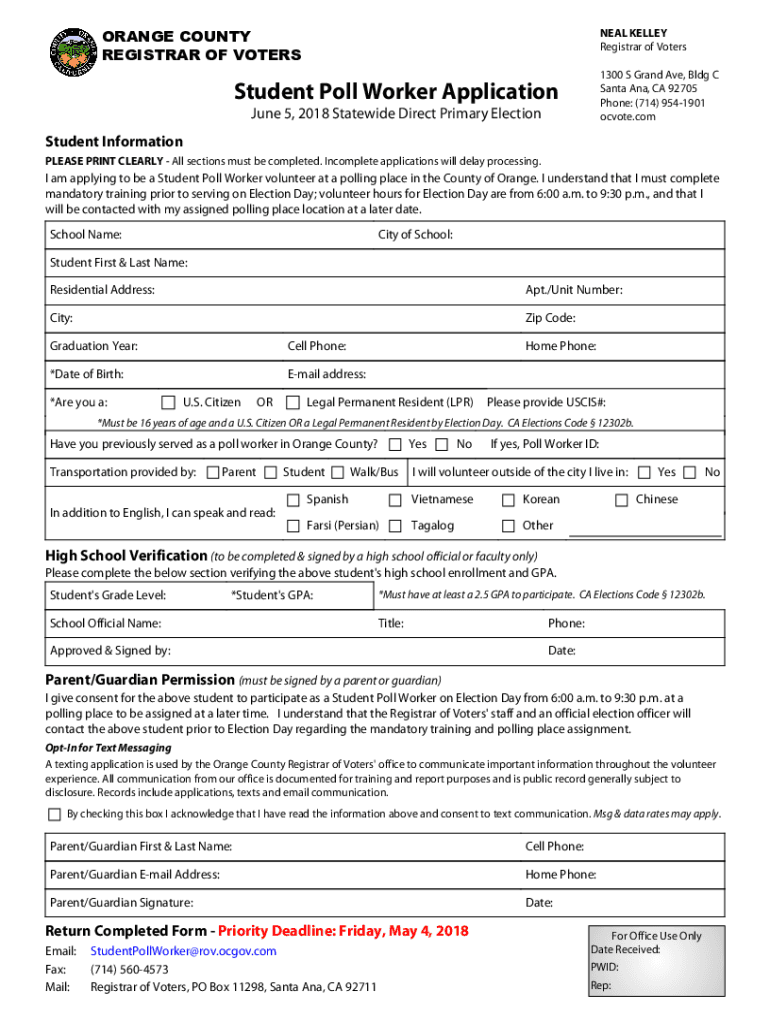 ORANGE COUNTY
REGISTRAR OF VOTERS

NEAL KELLEY
Registrar of Voters

1300 S Grand Ave, Bldg C
Santa Ana, CA 92705
Phone: (714) 954-1901
ocvote.com

Student Poll Worker Application
June 5, 2018 Statewide Direct Primary Election

Student Information
PLEASE PRINT CLEARLY - All sections must be completed. Incomplete applications will delay processing.

I am applying to be a Student Poll Worker volunteer at a polling place in the County of Orange. I understand that I must complete mandatory training prior to serving on Election Day; volunteer hours for Election Day are from 6:00 a.m. to 9:30 p.m., and that I will be contacted with my assigned polling place location at a later date.

School Name: City of School:
Student First & Last Name:
Residential Address: Apt./Unit Number:
City: Zip Code:
Graduation Year: Cell Phone: Home Phone:
*Date of Birth: E-mail address:
*Are you a: U.S. Citizen OR Legal Permanent Resident (LPR) Please provide USCIS#:
*Must be 16 years of age and a U.S. Citizen OR a Legal Permanent Resident by Election Day. CA Elections Code § 12302b.
Have you previously served as a poll worker in Orange County? Yes No If yes, Poll Worker ID:
Transportation provided by: Parent Student Walk/Bus I will volunteer outside of the city I live in: Yes No
In addition to English, I can speak and read: Spanish Vietnamese Korean Chinese Farsi (Persian) Tagalog Other

High School Verification (to be completed & signed by a high school official or faculty only)
Please complete the below section verifying the above student's high school enrollment and GPA.
Student's Grade Level: *Student's GPA: *Must have at least a 2.5 GPA to participate. CA Elections Code § 12302b.
School Official Name: Title: Phone:
Approved & Signed by: Date:

Parent/Guardian Permission (must be signed by a parent or guardian)
I give consent for the above student to participate as a Student Poll Worker on Election Day from 6:00 a.m. to 9:30 p.m. at a polling place to be assigned at a later time. I understand that the Registrar of Voters' staff and an official election officer will contact the above student prior to Election Day regarding the mandatory training and polling place assignment.

Opt-In for Text Messaging
A texting application is used by the Orange County Registrar of Voters' office to communicate important information throughout the volunteer experience. All communication from our office is documented for training and report purposes and is public record generally subject to disclosure. Records include applications, texts and email communication.

By checking this box I acknowledge that I have read the information above and consent to text communication. Msg & data rates may apply.

Parent/Guardian First & Last Name: Cell Phone:
Parent/Guardian E-mail Address: Home Phone:
Parent/Guardian Signature: Date:

Return Completed Form - Priority Deadline: Friday, May 4, 2018
Email: StudentPollWorker@rov.ocgov.com
Fax: (714) 560-4573
Mail: Registrar of Voters, PO Box 11298, Santa Ana, CA 92711

For Office Use Only
Date Received:
PWID:
Rep: